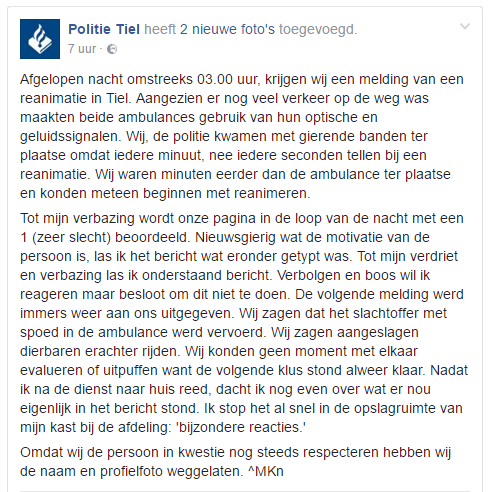 Politie Tiel heeft 2 nieuwe foto's toegevoegd.
7 uur ·

Afgelopen nacht omstreeks 03.00 uur, krijgen wij een melding van een reanimatie in Tiel. Aangezien er nog veel verkeer op de weg was maakten beide ambulances gebruik van hun optische en geluidssignalen. Wij, de politie kwamen met gierende banden ter plaatse omdat iedere minuut, nee iedere seconden tellen bij een reanimatie. Wij waren minuten eerder dan de ambulance ter plaatse en konden meteen beginnen met reanimeren.

Tot mijn verbazing wordt onze pagina in de loop van de nacht met een 1 (zeer slecht) beoordeeld. Nieuwsgierig wat de motivatie van de persoon is, las ik het bericht wat eronder getypt was. Tot mijn verdriet en verbazing las ik onderstaand bericht. Verbolgen en boos wil ik reageren maar besloot om dit niet te doen. De volgende melding werd immers weer aan ons uitgegeven. Wij zagen dat het slachtoffer met spoed in de ambulance werd vervoerd. Wij zagen aangeslagen dierbaren erachter rijden. Wij konden geen moment met elkaar evalueren of uitpuffen want de volgende klus stond alweer klaar. Nadat ik na de dienst naar huis reed, dacht ik nog even over wat er nou eigenlijk in het bericht stond. Ik stop het al snel in de opslagruimte van mijn kast bij de afdeling: 'bijzondere reacties.'

Omdat wij de persoon in kwestie nog steeds respecteren hebben wij de naam en profielfoto weggelaten. ^MKn